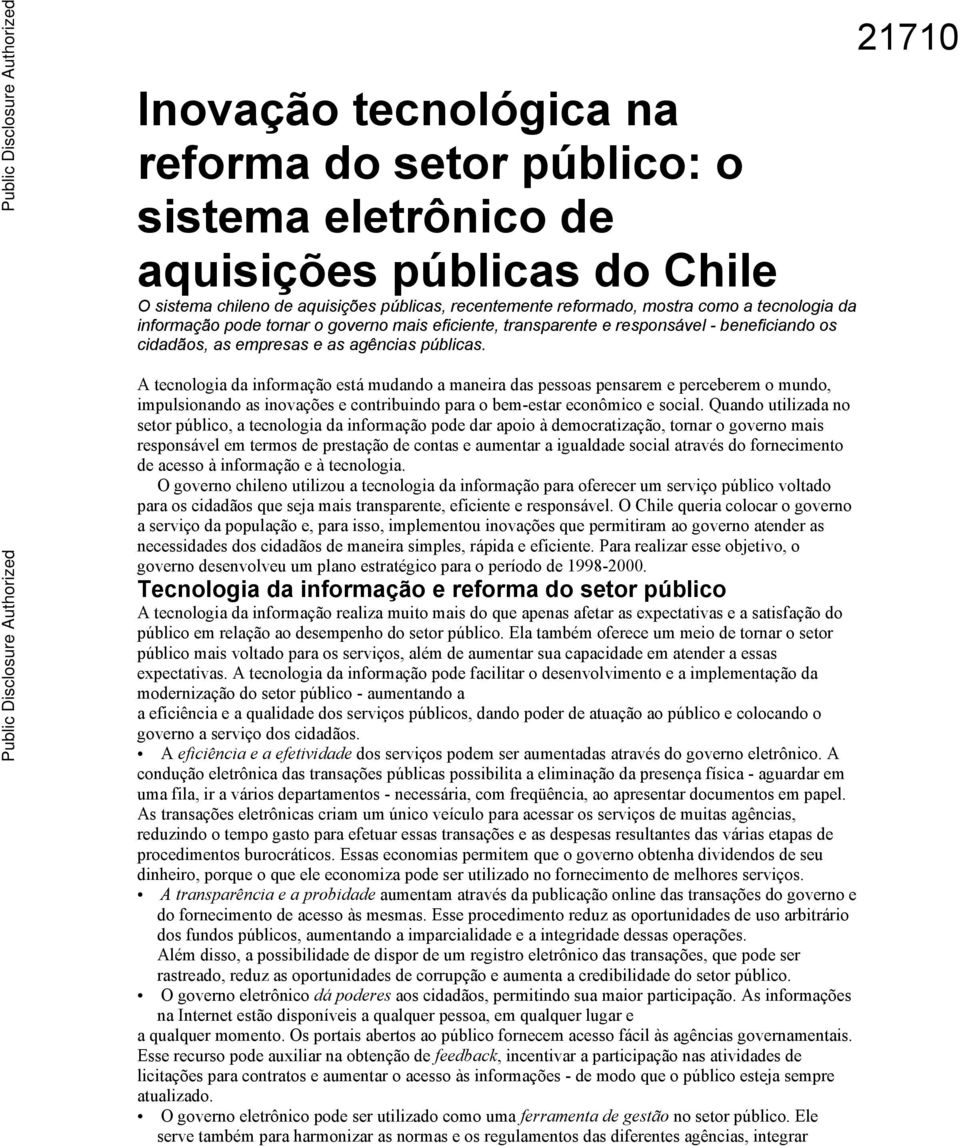 Public Disclosure Authorized

Public Disclosure Authorized

21710

Inovação tecnológica na reforma do setor público: o sistema eletrônico de aquisições públicas do Chile

O sistema chileno de aquisições públicas, recentemente reformado, mostra como a tecnologia da informação pode tornar o governo mais eficiente, transparente e responsável - beneficiando os cidadãos, as empresas e as agências públicas.

A tecnologia da informação está mudando a maneira das pessoas pensarem e perceberem o mundo, impulsionando as inovações e contribuindo para o bem-estar econômico e social. Quando utilizada no setor público, a tecnologia da informação pode dar apoio à democratização, tornar o governo mais responsável em termos de prestação de contas e aumentar a igualdade social através do fornecimento de acesso à informação e à tecnologia.

O governo chileno utilizou a tecnologia da informação para oferecer um serviço público voltado para os cidadãos que seja mais transparente, eficiente e responsável. O Chile queria colocar o governo a serviço da população e, para isso, implementou inovações que permitiram ao governo atender as necessidades dos cidadãos de maneira simples, rápida e eficiente. Para realizar esse objetivo, o governo desenvolveu um plano estratégico para o período de 1998-2000.

Tecnologia da informação e reforma do setor público

A tecnologia da informação realiza muito mais do que apenas afetar as expectativas e a satisfação do público em relação ao desempenho do setor público. Ela também oferece um meio de tornar o setor público mais voltado para os serviços, além de aumentar sua capacidade em atender a essas expectativas. A tecnologia da informação pode facilitar o desenvolvimento e a implementação da modernização do setor público - aumentando a
a eficiência e a qualidade dos serviços públicos, dando poder de atuação ao público e colocando o governo a serviço dos cidadãos.

• A eficiência e a efetividade dos serviços podem ser aumentadas através do governo eletrônico. A condução eletrônica das transações públicas possibilita a eliminação da presença física - aguardar em uma fila, ir a vários departamentos - necessária, com freqüência, ao apresentar documentos em papel. As transações eletrônicas criam um único veículo para acessar os serviços de muitas agências, reduzindo o tempo gasto para efetuar essas transações e as despesas resultantes das várias etapas de procedimentos burocráticos. Essas economias permitem que o governo obtenha dividendos de seu dinheiro, porque o que ele economiza pode ser utilizado no fornecimento de melhores serviços.

• A transparência e a probidade aumentam através da publicação online das transações do governo e do fornecimento de acesso às mesmas. Esse procedimento reduz as oportunidades de uso arbitrário dos fundos públicos, aumentando a imparcialidade e a integridade dessas operações.
Além disso, a possibilidade de dispor de um registro eletrônico das transações, que pode ser rastreado, reduz as oportunidades de corrupção e aumenta a credibilidade do setor público.

• O governo eletrônico dá poderes aos cidadãos, permitindo sua maior participação. As informações na Internet estão disponíveis a qualquer pessoa, em qualquer lugar e
a qualquer momento. Os portais abertos ao público fornecem acesso fácil às agências governamentais. Esse recurso pode auxiliar na obtenção de feedback, incentivar a participação nas atividades de licitações para contratos e aumentar o acesso às informações - de modo que o público esteja sempre atualizado.

• O governo eletrônico pode ser utilizado como uma ferramenta de gestão no setor público. Ele serve também para harmonizar as normas e os regulamentos das diferentes agências, integrar